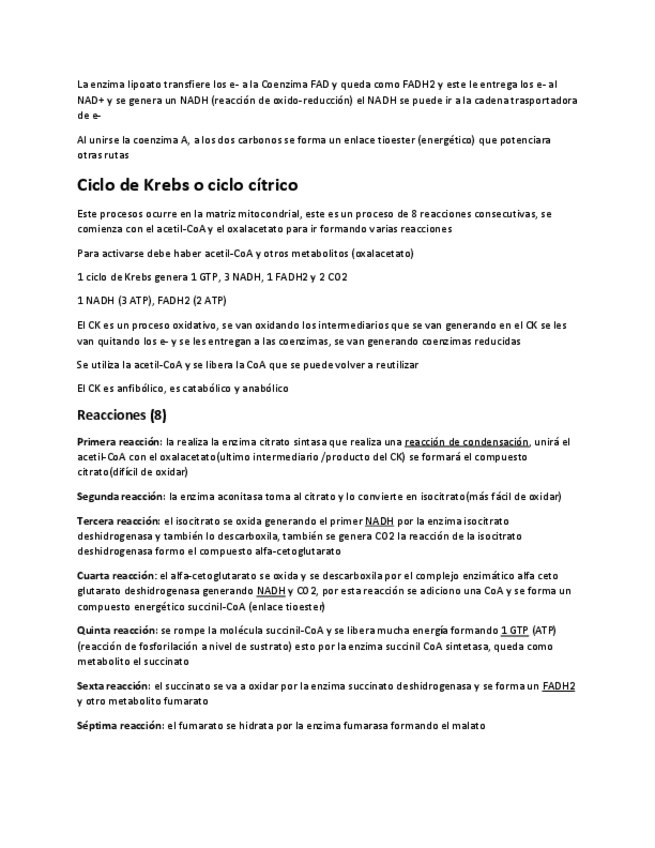 La enzima lipoato transfiere los e- a la Coenzima FAD y queda como FADH2 y este le entrega los e- al NAD+ y se genera un NADH (reacción de oxido-reducción) el NADH se puede ir a la cadena trasportadora de e-

Al unirse la coenzima A, a los dos carbonos se forma un enlace tioester (energético) que potenciara otras rutas

Ciclo de Krebs o ciclo cítrico

Este procesos ocurre en la matriz mitocondrial, este es un proceso de 8 reacciones consecutivas, se comienza con el acetil-CoA y el oxalacetato para ir formando varias reacciones

Para activarse debe haber acetil-CoA y otros metabolitos (oxalacetato)

1 ciclo de Krebs genera 1 GTP, 3 NADH, 1 FADH2 y 2 CO2

1 NADH (3 ATP), FADH2 (2 ATP)

El CK es un proceso oxidativo, se van oxidando los intermediarios que se van generando en el CK se les van quitando los e- y se les entregan a las coenzimas, se van generando coenzimas reducidas

Se utiliza la acetil-CoA y se libera la CoA que se puede volver a reutilizar

El CK es anfibólico, es catabólico y anabólico

Reacciones (8)

Primera reacción: la realiza la enzima citrato sintasa que realiza una reacción de condensación, unirá el acetil-CoA con el oxalacetato(ultimo intermediario /producto del CK) se formará el compuesto citrato(difícil de oxidar)

Segunda reacción: la enzima aconitasa toma al citrato y lo convierte en isocitrato(más fácil de oxidar)

Tercera reacción: el isocitrato se oxida generando el primer NADH por la enzima isocitrato deshidrogenasa y también lo descarboxila, también se genera CO2 la reacción de la isocitrato deshidrogenasa formo el compuesto alfa-cetoglutarato

Cuarta reacción: el alfa-cetoglutarato se oxida y se descarboxila por el complejo enzimático alfa ceto glutarato deshidrogenasa generando NADH y CO2, por esta reacción se adiciono una CoA y se forma un compuesto energético succinil-CoA (enlace tioester)

Quinta reacción: se rompe la molécula succinil-CoA y se libera mucha energía formando 1 GTP (ATP) (reacción de fosforilación a nivel de sustrato) esto por la enzima succinil CoA sintetasa, queda como metabolito el succinato

Sexta reacción: el succinato se va a oxidar por la enzima succinato deshidrogenasa y se forma un FADH2 y otro metabolito fumarato

Séptima reacción: el fumarato se hidrata por la enzima fumarasa formando el malato